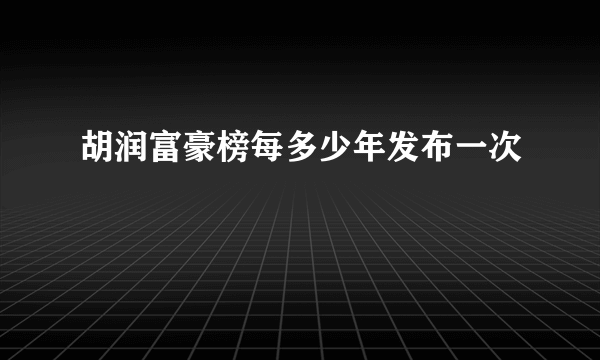 胡润富豪榜每多少年发布一次